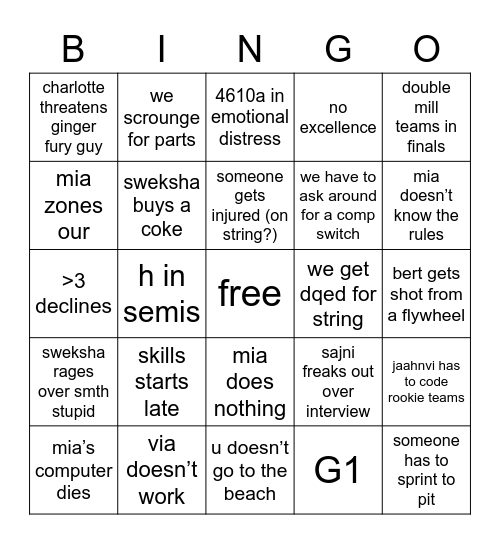 | B | I | N | G | O |
|---|---|---|---|---|
| charlotte threatens ginger fury guy | we scrounge for parts | 4610a in emotional distress | no excellence | double mill teams in finals |
| mia zones our | sweksha buys a coke | someone gets injured (on string?) | we have to ask around for a comp switch | mia doesn't know the rules |
| >3 declines | h in semis | free | we get dqed for string | bert gets shot from a flywheel |
| sweksha rages over smth stupid | skills starts late | mia does nothing | sajni freaks out over interview | jaahnvi has to code rookie teams |
| mia's computer dies | via doesn't work | u doesn't go to the beach | G1 | someone has to sprint to pit |